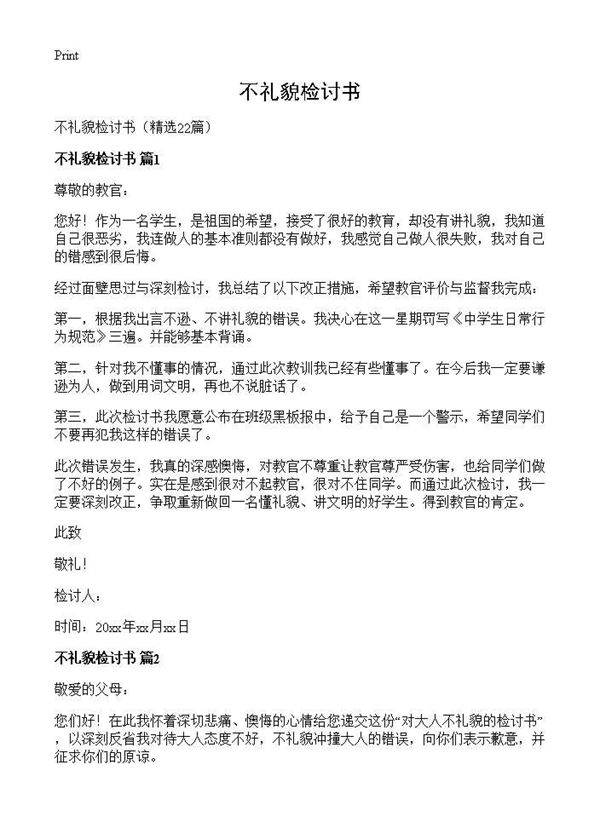 Print

不礼貌检讨书

不礼貌检讨书（精选22篇）

不礼貌检讨书 篇1

尊敬的教官：

您好！作为一名学生，是祖国的希望，接受了很好的教育，却没有讲礼貌，我知道自己很恶劣，我连做人的基本准则都没有做好，我感觉自己做人很失败，我对自己的错感到很后悔。

经过面壁思过与深刻检讨，我总结了以下改正措施，希望教官评价与监督我完成：

第一，根据我出言不逊、不讲礼貌的错误。我决心在这一星期罚写《中学生日常行为规范》三遍。并能够基本背诵。

第二，针对我不懂事的情况，通过此次教训我已经有些懂事了。在今后我一定要谦逊为人，做到用词文明，再也不说脏话了。

第三，此次检讨书我愿意公布在班级黑板报中，给予自己是一个警示，希望同学们不要再犯我这样的错误了。

此次错误发生，我真的深感懊悔，对教官不尊重让教官尊严受伤害，也给同学们做了不好的例子。实在是感到很对不起教官，很对不住同学。而通过此次检讨，我一定要深刻改正，争取重新做回一名懂礼貌、讲文明的好学生。得到教官的肯定。

此致

敬礼！

检讨人：

时间：20xx年xx月xx日

不礼貌检讨书 篇2

敬爱的父母：

您们好！在此我怀着深切悲痛、懊悔的心情给您递交这份“对大人不礼貌的检讨书”，以深刻反省我对待大人态度不好，不礼貌冲撞大人的错误，向你们表示歉意，并征求你们的原谅。